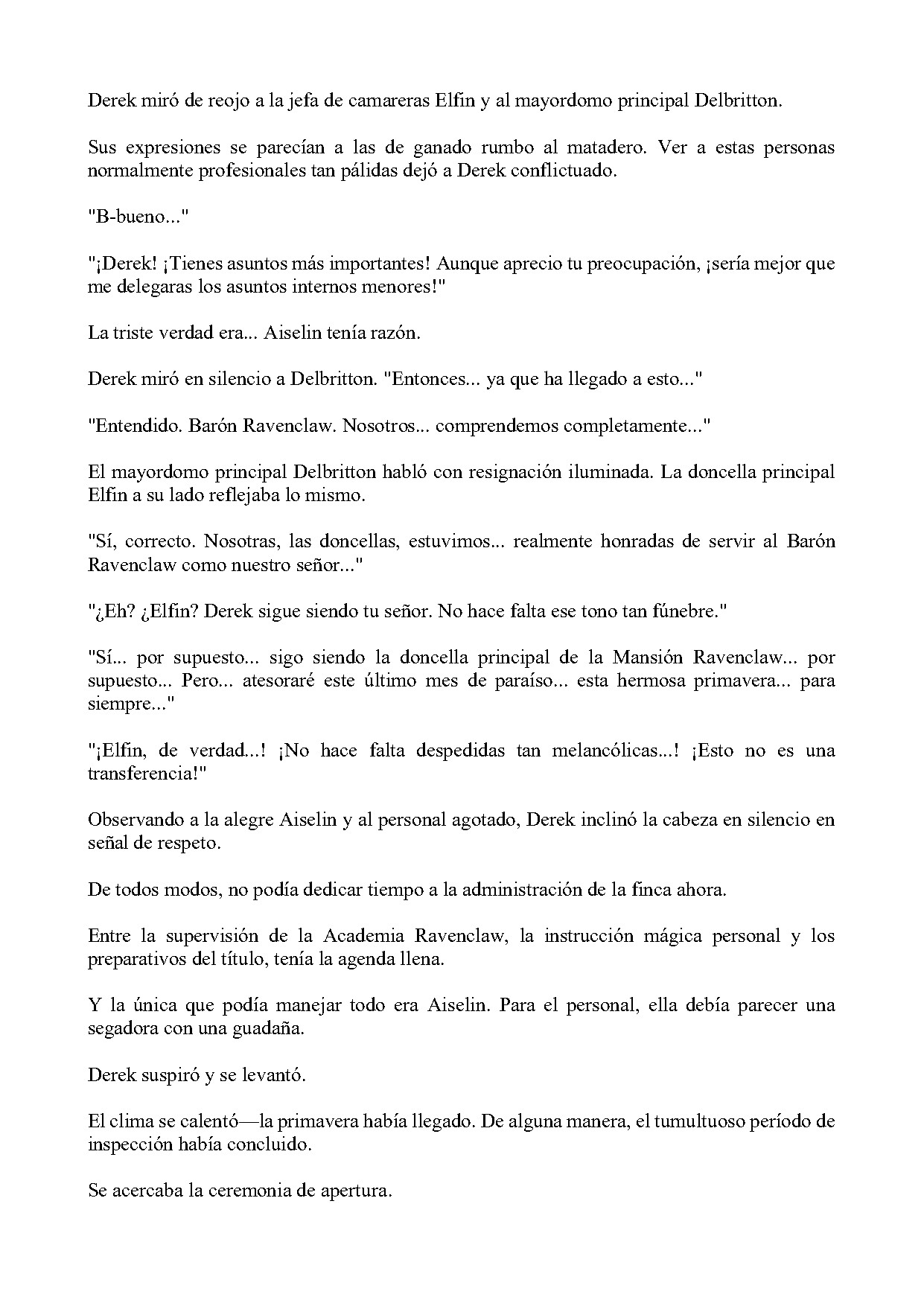 Derek miró de reojo a la jefa de camareras Elfin y al mayordomo principal Delbritton.

Sus expresiones se parecían a las de ganado rumbo al matadero. Ver a estas personas normalmente profesionales tan pálidas dejó a Derek conflictuado.

"B-bueno..."

"¡Derek! ¡Tienes asuntos más importantes! Aunque aprecio tu preocupación, ¡sería mejor que me delegaras los asuntos internos menores!"

La triste verdad era... Aiselin tenía razón.

Derek miró en silencio a Delbritton. "Entonces... ya que ha llegado a esto..."

"Entendido. Barón Ravenclaw. Nosotros... comprendemos completamente..."

El mayordomo principal Delbritton habló con resignación iluminada. La doncella principal Elfin a su lado reflejaba lo mismo.

"Sí, correcto. Nosotras, las doncellas, estuvimos... realmente honradas de servir al Barón Ravenclaw como nuestro señor..."

"¿Eh? ¿Elfin? Derek sigue siendo tu señor. No hace falta ese tono tan fúnebre."

"Sí... por supuesto... sigo siendo la doncella principal de la Mansión Ravenclaw... por supuesto... Pero... atesoraré este último mes de paraíso... esta hermosa primavera... para siempre..."

"¡Elfin, de verdad...! ¡No hace falta despedidas tan melancólicas...! ¡Esto no es una transferencia!"

Observando a la alegre Aiselin y al personal agotado, Derek inclinó la cabeza en silencio en señal de respeto.

De todos modos, no podía dedicar tiempo a la administración de la finca ahora.

Entre la supervisión de la Academia Ravenclaw, la instrucción mágica personal y los preparativos del título, tenía la agenda llena.

Y la única que podía manejar todo era Aiselin. Para el personal, ella debía parecer una segadora con una guadaña.

Derek suspiró y se levantó.

El clima se calentó—la primavera había llegado. De alguna manera, el tumultuoso período de inspección había concluido.

Se acercaba la ceremonia de apertura.